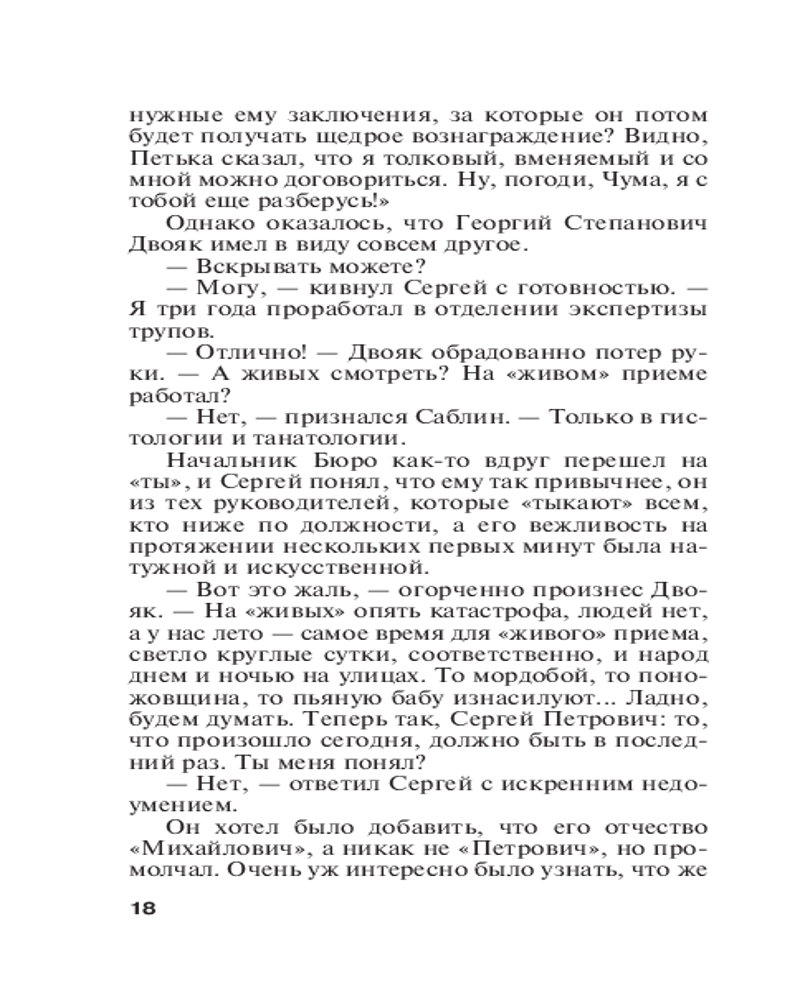 нужные ему заключения, за которые он потом будет получать щедрое вознаграждение? Видно, Петька сказал, что я толковый, вменяемый и со мной можно договориться. Ну, погоди, Чума, я с тобой еще разберусь!»

Однако оказалось, что Георгий Степанович Двояк имел в виду совсем другое.

— Вскрывать можете?

— Могу, — кивнул Сергей с готовностью. — Я три года проработал в отделении экспертизы трупов.

— Отлично! — Двояк обрадованно потер руки. — А живых смотреть? На «живом» приеме работал?

— Нет, — признался Саблин. — Только в гистологии и танатологии.

Начальник Бюро как-то вдруг перешел на «ты», и Сергей понял, что ему так привычнее, он из тех руководителей, которые «тыкают» всем, кто ниже по должности, а его вежливость на протяжении нескольких первых минут была натужной и искусственной.

— Вот это жаль, — огорченно произнес Двояк. — На «живых» опять катастрофа, людей нет, а у нас лето — самое время для «живого» приема, светло круглые сутки, соответственно, и народ днем и ночью на улицах. То мордобой, то поножовщина, то пьяную бабу изнасилуют... Ладно, будем думать. Теперь так, Сергей Петрович: то, что произошло сегодня, должно быть в последний раз. Ты меня понял?

— Нет, — ответил Сергей с искренним недоумением.

Он хотел было добавить, что его отчество «Михайлович», а никак не «Петрович», но промолчал. Очень уж интересно было узнать, что же

18